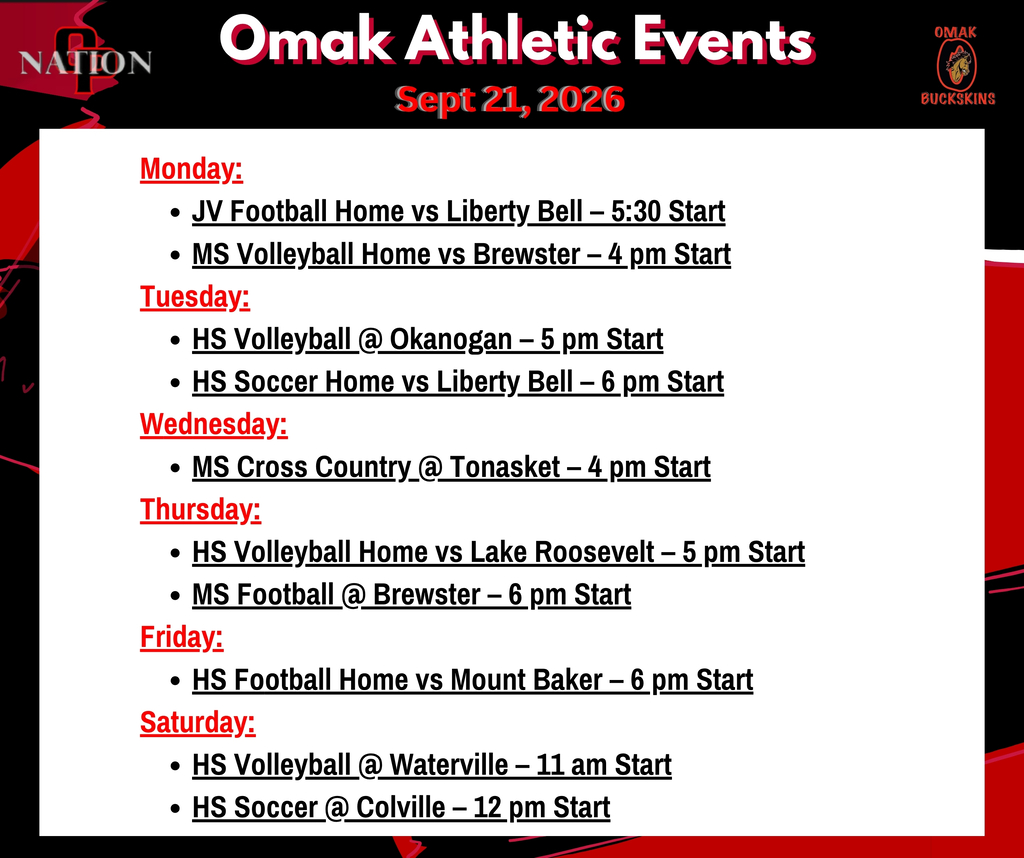 NATION

Omak Athletic Events
Sept 21, 2026

OMAK
BUCKSKINS

Monday:
- JV Football Home vs Liberty Bell – 5:30 Start
- MS Volleyball Home vs Brewster – 4 pm Start

Tuesday:
- HS Volleyball @ Okanogan – 5 pm Start
- HS Soccer Home vs Liberty Bell – 6 pm Start

Wednesday:
- MS Cross Country @ Tonasket – 4 pm Start

Thursday:
- HS Volleyball Home vs Lake Roosevelt – 5 pm Start
- MS Football @ Brewster – 6 pm Start

Friday:
- HS Football Home vs Mount Baker – 6 pm Start

Saturday:
- HS Volleyball @ Waterville – 11 am Start
- HS Soccer @ Colville – 12 pm Start